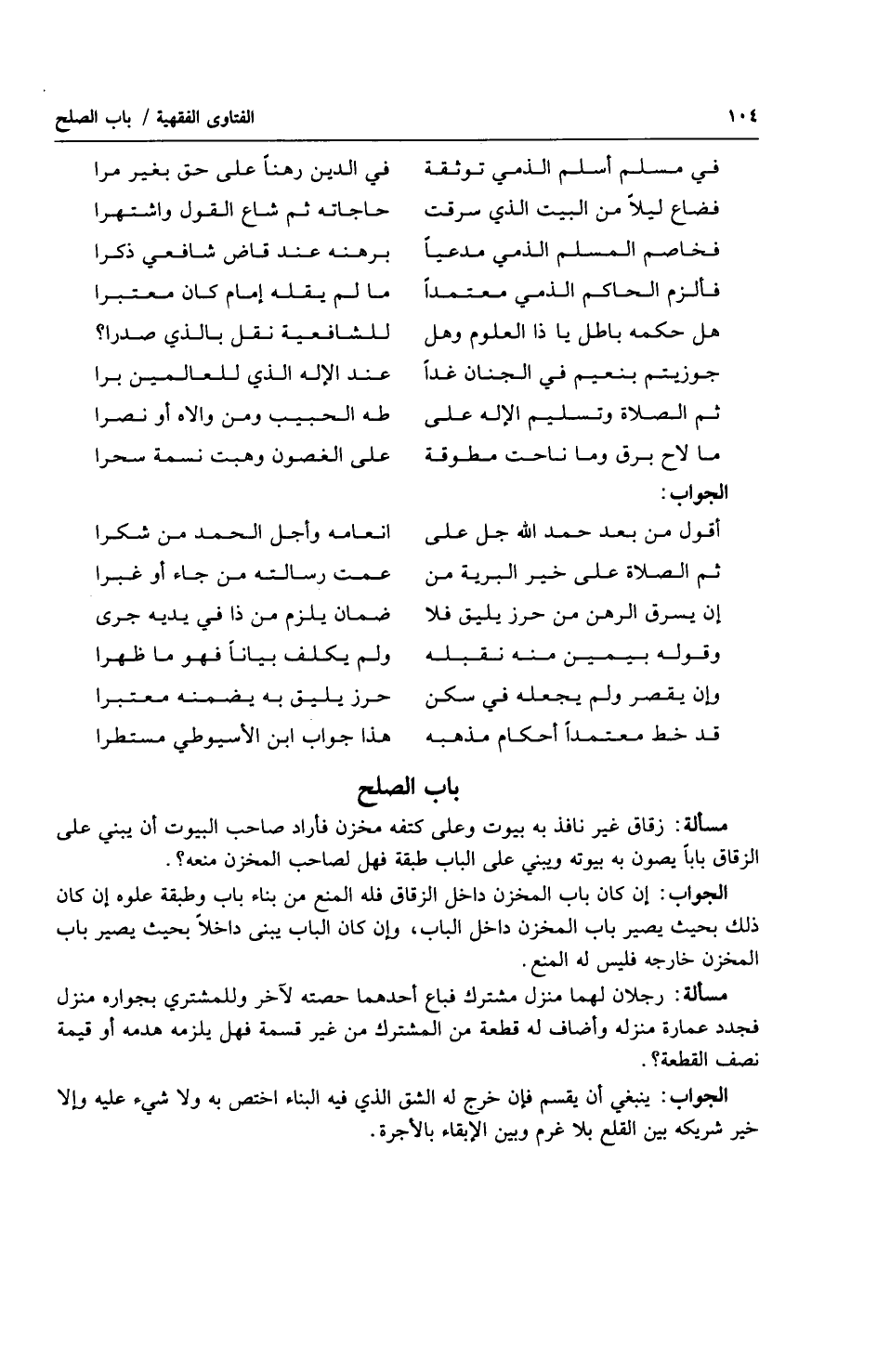 ١٠٤ الفتاوى الفقهية / باب الصلح

في مسلم أسلم الذمي توثقة
في الدين رهناً على حق بغير مرا

فضاع ليلاً من البيت الذي سرقت
حاجاته ثم شاع القول واشتهرا

فخاصم المسلم الذمي مدعياً
برهنه عند قاض شافعي ذكرا

فألزم الحاكم الذمي معتمداً
ما لم يقله إمام كان معتبرا

هل حكمه باطل يا ذا العلوم وهل
للشافعية نقل بالذي صدرا؟

جوزيتم بنعيم في الجنان غداً
عند الإله الذي للعالمين برا

ثم الصلاة وتسليم الإله على
طه الحبيب ومن والاه أو نصرا

ما لاح برق وما ناحت مطوقة
على الغصون وهبت نسمة سحرا

الجواب:

أقول من بعد حمد الله جل على
انعامه وأجل الحمد من شكرا

ثم الصلاة على خير البرية من
عمت رسالته من جاء أو غبرا

إن يسرق الرهن من حرز يليق فلا
ضمان يلزم من ذا في يديه جرى

وقوله بيمين منه نقبله
ولم يكلف بياناً فهو ما ظهرا

وإن يقصر ولم يجعله في سكن
حرز يليق به يضمنه معتبرا

قد خط معتمداً أحكام مذهبه
هذا جواب ابن الأسيوطي مستطرا

باب الصلح

مسألة: زقاق غير نافذ به بيوت وعلى كتفه مخزن فأراد صاحب البيوت أن يبني على الزقاق باباً يصون به بيوته ويبني على الباب طبقة فهل لصاحب المخزن منعه؟.

الجواب: إن كان باب المخزن داخل الزقاق فله المنع من بناء باب وطبقة علوه إن كان ذلك بحيث يصير باب المخزن داخل الباب، وإن كان الباب يبنى داخلاً بحيث يصير باب المخزن خارجه فليس له المنع.

مسألة: رجلان لهما منزل مشترك فباع أحدهما حصته لآخر وللمشتري بجواره منزل فجدد عمارة منزله وأضاف له قطعة من المشترك من غير قسمة فهل يلزمه هدمه أو قيمة نصف القطعة؟.

الجواب: ينبغي أن يقسم فإن خرج له الشق الذي فيه البناء اختص به ولا شيء عليه وإلا خير شريكه بين القلع بلا غرم وبين الإبقاء بالأجرة.